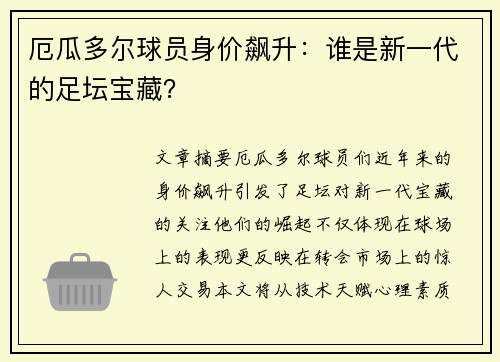 厄瓜多尔球员身价飙升：谁是新一代的足坛宝藏？

文章摘要厄瓜多尔球员们近年来的身价飙升引发了足坛对新一代宝藏的关注他们的崛起不仅体现在球场上的表现更反映在转会市场上的惊人交易本文将从技术天赋心理素质